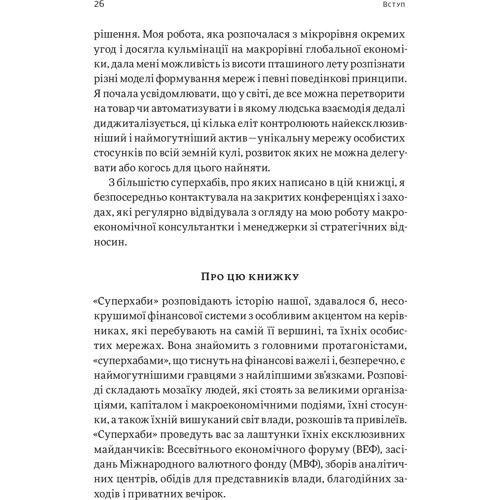 26 Вступ

рішення. Моя робота, яка розпочалася з мікрорівня окремих угод і досягла кульмінації на макрорівні глобальної економіки, дала мені можливість із висоти пташиного лету розпізнати різні моделі формування мереж і певні поведінкові принципи. Я почала усвідомлювати, що у світі, де все можна перетворити на товар чи автоматизувати і в якому людська взаємодія дедалі диджиталізується, ці кілька еліт контролюють найексклюзивніший і наймогутніший актив — унікальну мережу особистих стосунків по всій земній кулі, розвиток яких не можна делегувати або когось для цього найняти.

З більшістю суперхабів, про яких написано в цій книжці, я безпосередньо контактувала на закритих конференціях і заходах, які регулярно відвідувала з огляду на мою роботу макроекономічної консультантки і менеджерки зі стратегічних відносин.

Про цю книжку

«Суперхаби» розповідають історію нашої, здавалося б, несокрушимої фінансової системи з особливим акцентом на керівниках, які перебувають на самій її вершині, та їхніх особистих мережах. Вона знайомить з головними протагоністами, «суперхабами», що тиснуть на фінансові важелі і, безперечно, є наймогутнішими гравцями з найліпшими зв'язками. Розповіді складають мозаїку людей, які стоять за великими організаціями, капіталом і макроекономічними подіями, їхні стосунки, а також їхній вишуканий світ влади, розкошів та привілеїв. «Суперхаби» проведуть вас за лаштунки їхніх ексклюзивних майданчиків: Всесвітнього економічного форуму (ВЕФ), засідань Міжнародного валютного фонду (МВФ), зборів аналітичних центрів, обідів для представників влади, благодійних заходів і приватних вечірок.